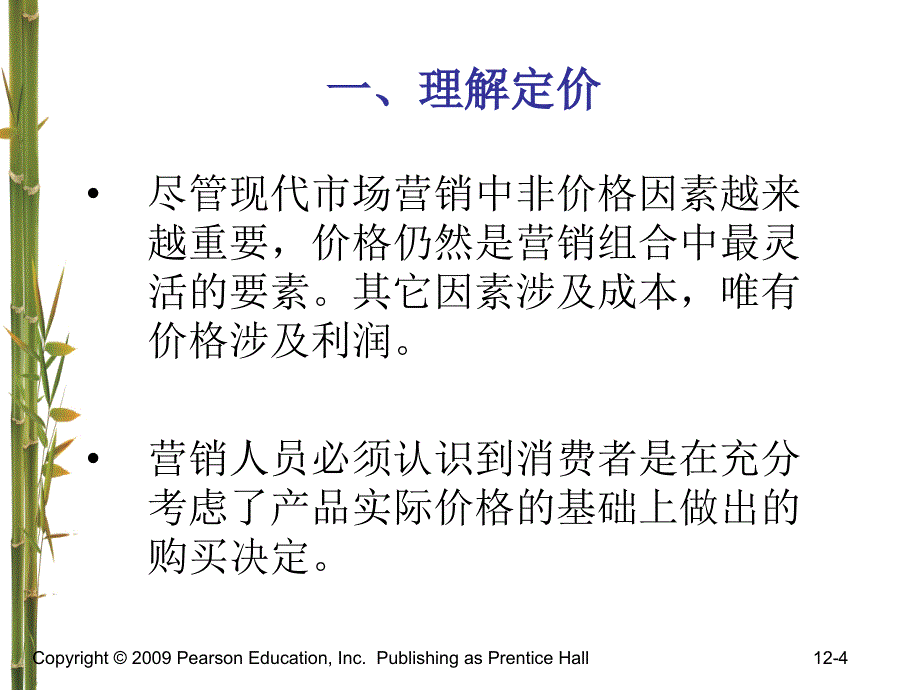 一、理解定价

• 尽管现代市场营销中非价格因素越来越重要，价格仍然是营销组合中最灵活的要素。其它因素涉及成本，唯有价格涉及利润。

• 营销人员必须认识到消费者是在充分考虑了产品实际价格的基础上做出的购买决定。

Copyright © 2009 Pearson Education, Inc. Publishing as Prentice Hall 12-4